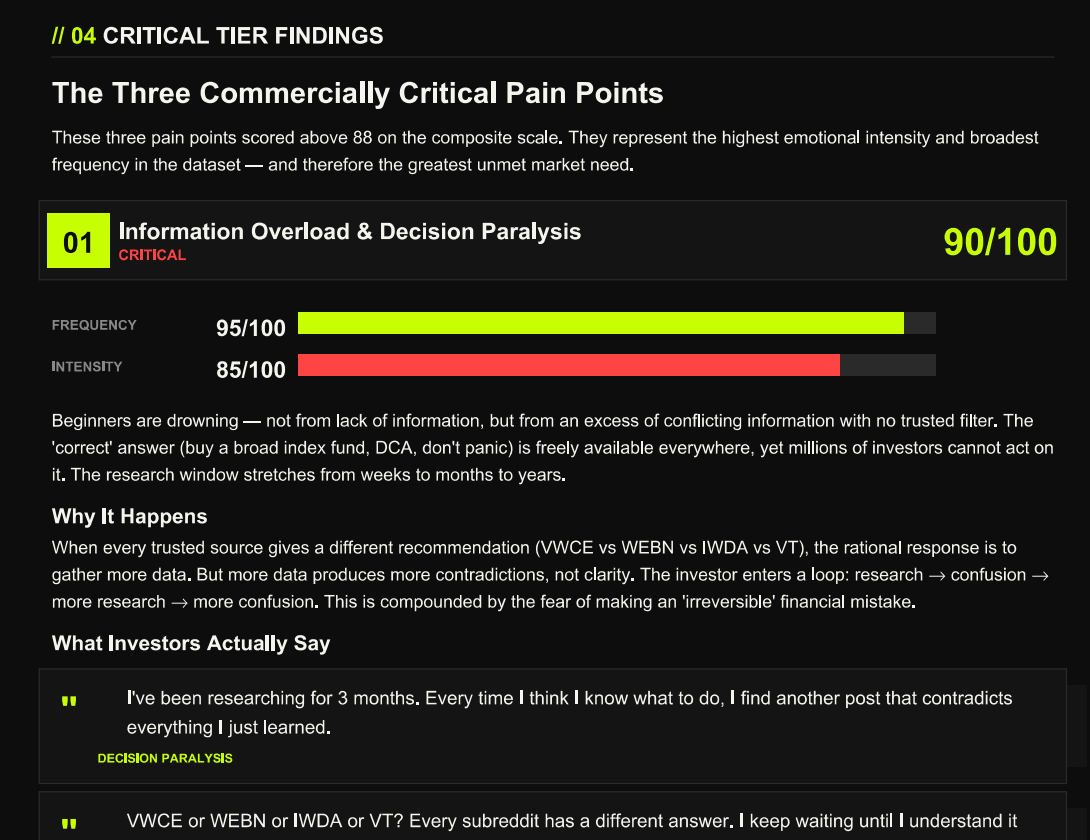 // 04 CRITICAL TIER FINDINGS

The Three Commercially Critical Pain Points

These three pain points scored above 88 on the composite scale. They represent the highest emotional intensity and broadest frequency in the dataset — and therefore the greatest unmet market need.

01 Information Overload & Decision Paralysis
CRITICAL
90/100

FREQUENCY 95/100

INTENSITY 85/100

Beginners are drowning — not from lack of information, but from an excess of conflicting information with no trusted filter. The 'correct' answer (buy a broad index fund, DCA, don't panic) is freely available everywhere, yet millions of investors cannot act on it. The research window stretches from weeks to months to years.

Why It Happens

When every trusted source gives a different recommendation (VWCE vs WEBN vs IWDA vs VT), the rational response is to gather more data. But more data produces more contradictions, not clarity. The investor enters a loop: research → confusion → more research → more confusion. This is compounded by the fear of making an 'irreversible' financial mistake.

What Investors Actually Say

" I've been researching for 3 months. Every time I think I know what to do, I find another post that contradicts everything I just learned.
DECISION PARALYSIS

" VWCE or WEBN or IWDA or VT? Every subreddit has a different answer. I keep waiting until I understand it